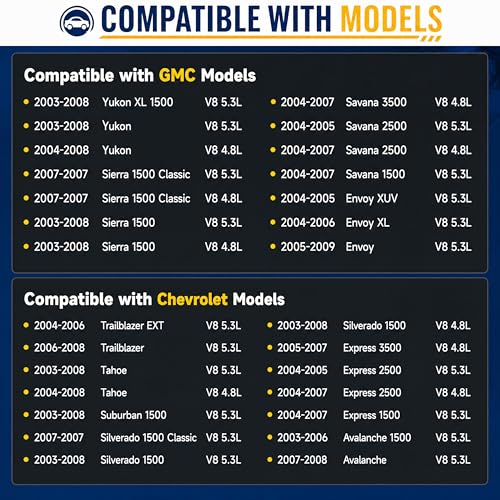 COMPATIBLE WITH MODELS

Compatible with GMC Models

• 2003-2008 Yukon XL 1500 V8 5.3L
• 2003-2008 Yukon V8 5.3L
• 2004-2008 Yukon V8 4.8L
• 2007-2007 Sierra 1500 Classic V8 5.3L
• 2007-2007 Sierra 1500 Classic V8 4.8L
• 2003-2008 Sierra 1500 V8 5.3L
• 2003-2008 Sierra 1500 V8 4.8L

• 2004-2007 Savana 3500 V8 4.8L
• 2004-2005 Savana 2500 V8 5.3L
• 2004-2007 Savana 2500 V8 4.8L
• 2004-2007 Savana 1500 V8 5.3L
• 2004-2005 Envoy XUV V8 5.3L
• 2004-2006 Envoy XL V8 5.3L
• 2005-2009 Envoy V8 5.3L

Compatible with Chevrolet Models

• 2004-2006 Trailblazer EXT V8 5.3L
• 2006-2008 Trailblazer V8 5.3L
• 2003-2008 Tahoe V8 5.3L
• 2004-2008 Tahoe V8 4.8L
• 2003-2008 Suburban 1500 V8 5.3L
• 2007-2007 Silverado 1500 Classic V8 5.3L
• 2003-2008 Silverado 1500 V8 5.3L

• 2003-2008 Silverado 1500 V8 4.8L
• 2005-2007 Express 3500 V8 4.8L
• 2004-2005 Express 2500 V8 5.3L
• 2004-2007 Express 2500 V8 4.8L
• 2004-2007 Express 1500 V8 5.3L
• 2003-2006 Avalanche 1500 V8 5.3L
• 2007-2008 Avalanche V8 5.3L